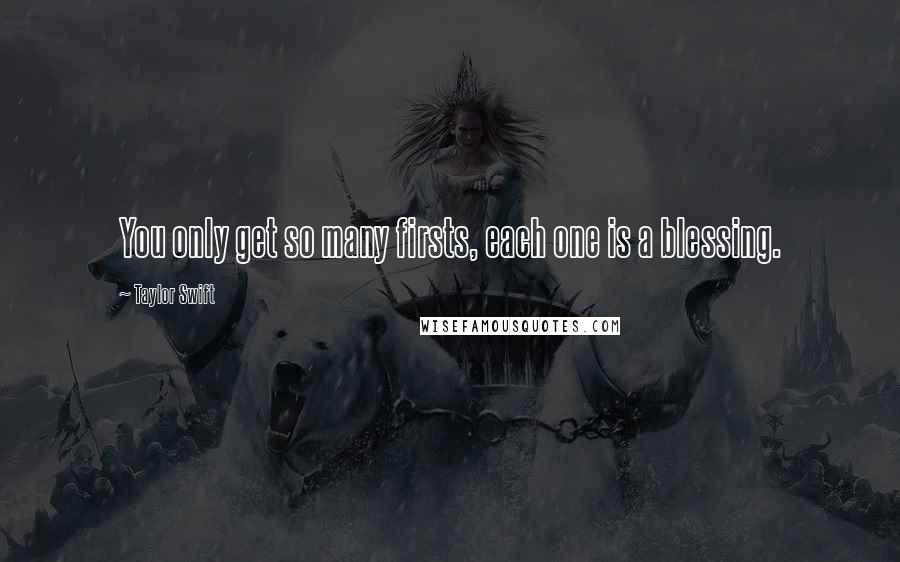 You only get so many firsts, each one is a blessing.

~ Taylor Swift

WISEFAMOUSQUOTES.COM